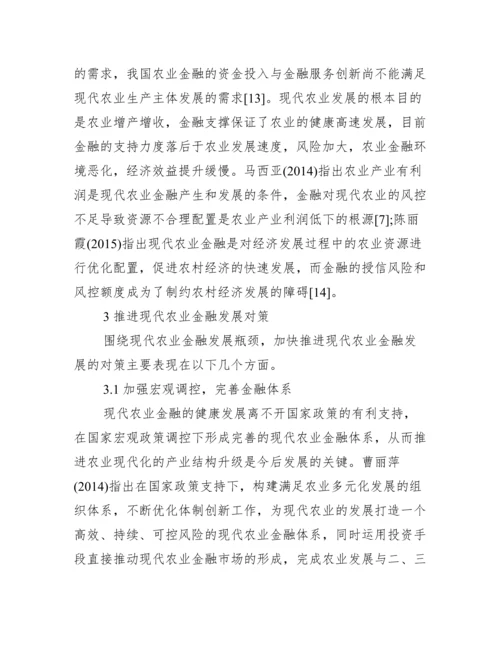 的需求，我国农业金融的资金投入与金融服务创新尚不能满足现代农业生产主体发展的需求[13]。现代农业发展的根本目的是农业增产增收，金融支撑保证了农业的健康高速发展，目前金融的支持力度落后于农业发展速度，风险加大，农业金融环境恶化，经济效益提升缓慢。马西亚(2014)指出农业产业有利润是现代农业金融产生和发展的条件，金融对现代农业的风控不足导致资源不合理配置是农业产业利润低下的根源[7];陈丽霞(2015)指出现代农业金融是对经济发展过程中的农业资源进行优化配置，促进农村经济的快速发展，而金融的授信风险和风控额度成为了制约农村经济发展的障碍[14]。

3 推进现代农业金融发展对策

围绕现代农业金融发展瓶颈，加快推进现代农业金融发展的对策主要表现在以下几个方面。

3.1 加强宏观调控，完善金融体系

现代农业金融的健康发展离不开国家政策的有利支持，在国家宏观政策调控下形成完善的现代农业金融体系，从而推进农业现代化的产业结构升级是今后发展的关键。曹丽萍(2014)指出在国家政策支持下，构建满足农业多元化发展的组织体系，不断优化体制创新工作，为现代农业的发展打造一个高效、持续、可控风险的现代农业金融体系，同时运用投资手段直接推动现代农业金融市场的形成，完成农业发展与二、三